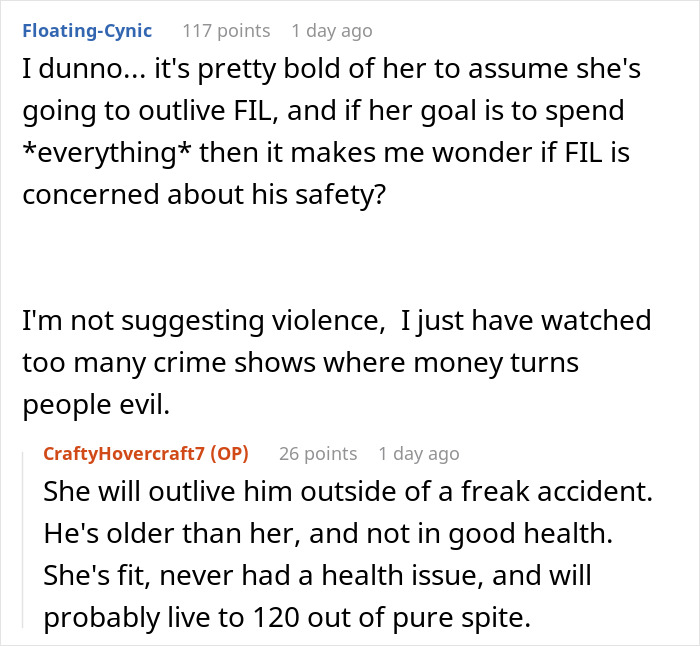 Floating-Cynic 117 points 1 day ago

I dunno... it's pretty bold of her to assume she's going to outlive FIL, and if her goal is to spend *everything* then it makes me wonder if FIL is concerned about his safety?

I'm not suggesting violence,  I just have watched too many crime shows where money turns people evil.

CraftyHovercraft7 (OP) 26 points 1 day ago

She will outlive him outside of a freak accident. He's older than her, and not in good health. She's fit, never had a health issue, and will probably live to 120 out of pure spite.